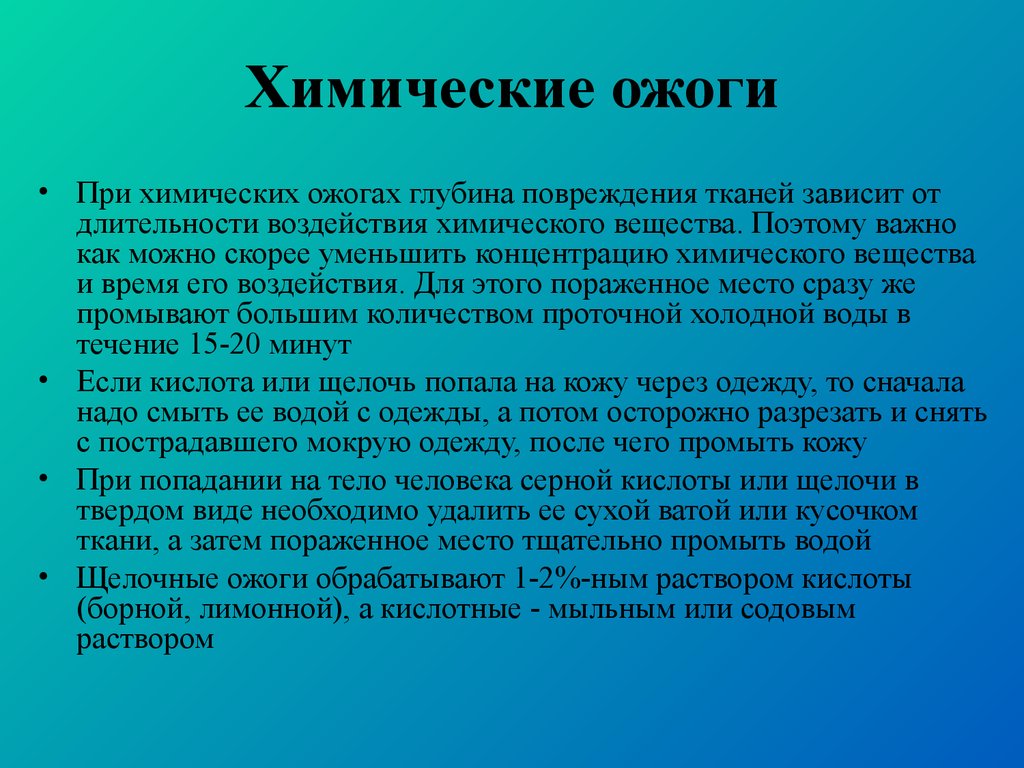 Химические ожоги

• При химических ожогах глубина повреждения тканей зависит от длительности воздействия химического вещества. Поэтому важно как можно скорее уменьшить концентрацию химического вещества и время его воздействия. Для этого пораженное место сразу же промывают большим количеством проточной холодной воды в течение 15-20 минут
• Если кислота или щелочь попала на кожу через одежду, то сначала надо смыть ее водой с одежды, а потом осторожно разрезать и снять с пострадавшего мокрую одежду, после чего промыть кожу
• При попадании на тело человека серной кислоты или щелочи в твердом виде необходимо удалить ее сухой ватой или кусочком ткани, а затем пораженное место тщательно промыть водой
• Щелочные ожоги обрабатывают 1-2%-ным раствором кислоты (борной, лимонной), а кислотные - мыльным или содовым раствором